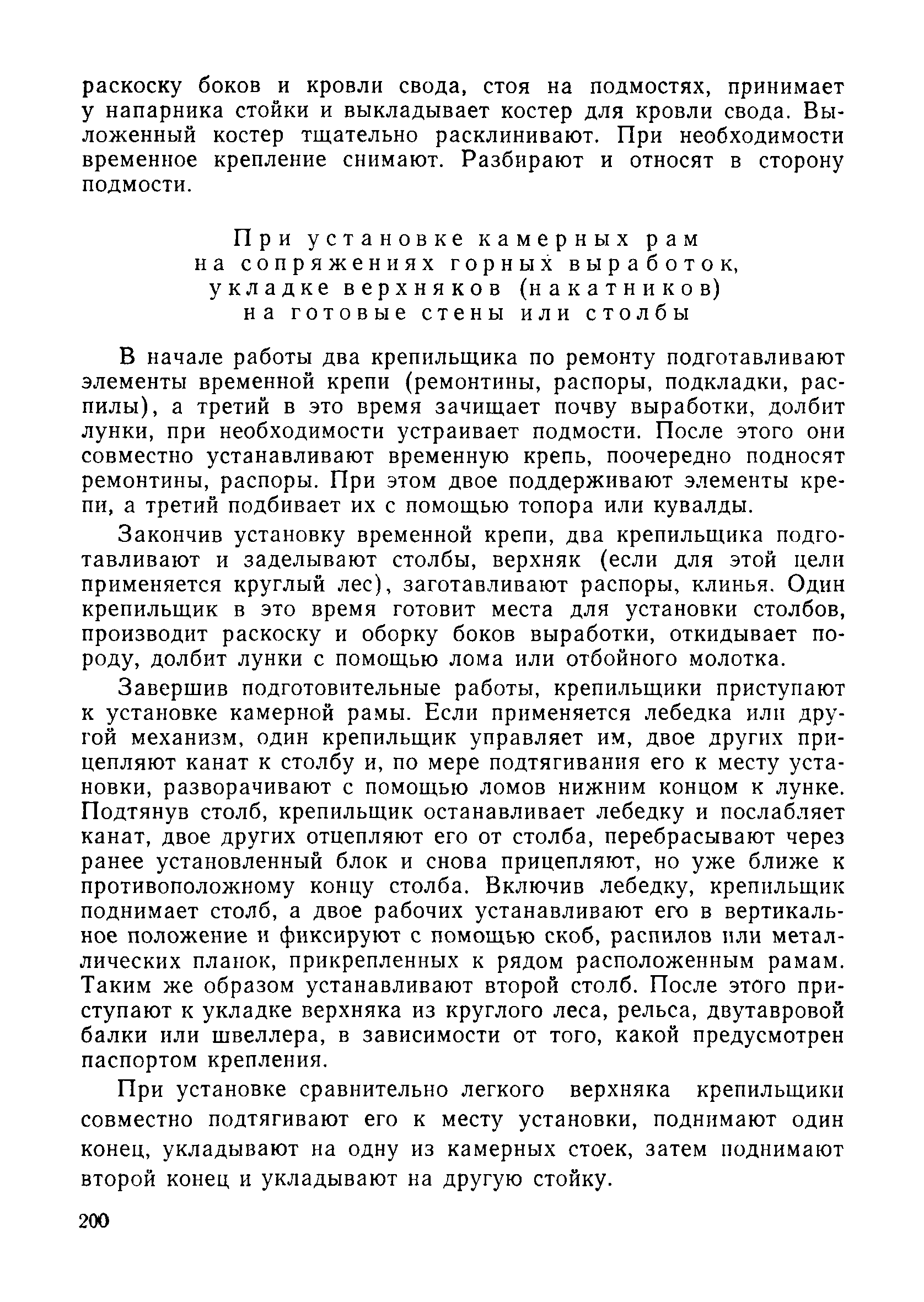 раскоску боков и кровли свода, стоя на подмостях, принимает у напарника стойки и выкладывает костер для кровли свода. Выложенный костер тщательно расклинивают. При необходимости временное крепление снимают. Разбирают и относят в сторону подмости.

При установке камерных рам на сопряжениях горных выработок, укладке верхняков (накатников) на готовые стены или столбы

В начале работы два крепильщика по ремонту подготавливают элементы временной крепи (ремонтины, распоры, подкладки, распилы), а третий в это время зачищает почву выработки, долбит лунки, при необходимости устраивает подмости. После этого они совместно устанавливают временную крепь, поочередно подносят ремонтины, распоры. При этом двое поддерживают элементы крепи, а третий подбивает их с помощью топора или кувалды.

Закончив установку временной крепи, два крепильщика подготавливают и заделывают столбы, верхняк (если для этой цели применяется круглый лес), заготавливают распоры, клинья. Один крепильщик в это время готовит места для установки столбов, производит раскоску и оборку боков выработки, откидывает породу, долбит лунки с помощью лома или отбойного молотка.

Завершив подготовительные работы, крепильщики приступают к установке камерной рамы. Если применяется лебедка или другой механизм, один крепильщик управляет им, двое других прицепляют канат к столбу и, по мере подтягивания его к месту установки, разворачивают с помощью ломов нижним концом к лунке. Подтянув столб, крепильщик останавливает лебедку и послабляет канат, двое других отцепляют его от столба, перебрасывают через ранее установленный блок и снова прицепляют, но уже ближе к противоположному концу столба. Включив лебедку, крепильщик поднимает столб, а двое рабочих устанавливают его в вертикальное положение и фиксируют с помощью скоб, распилов или металлических планок, прикрепленных к рядом расположенным рамам. Таким же образом устанавливают второй столб. После этого приступают к укладке верхняка из круглого леса, рельса, двутавровой балки или швеллера, в зависимости от того, какой предусмотрен паспортом крепления.

При установке сравнительно легкого верхняка крепильщики совместно подтягивают его к месту установки, поднимают один конец, укладывают на одну из камерных стоек, затем поднимают второй конец и укладывают на другую стойку.

200